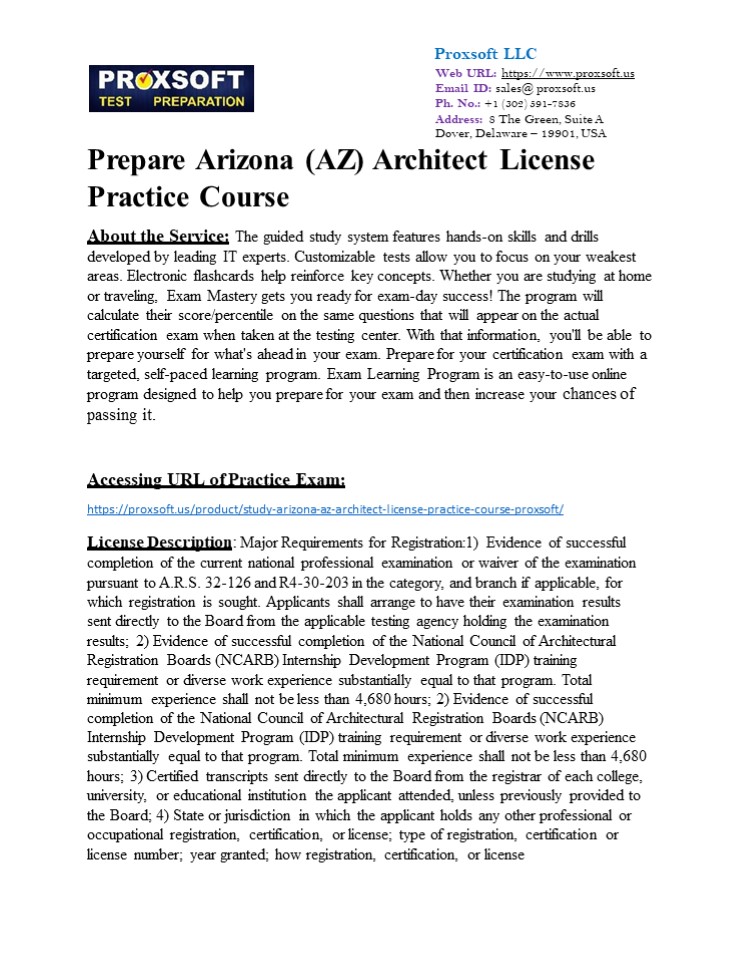 PROXSOFT
TEST PREPARATION

Proxsoft LLC
Web URL: https://www.proxsoft.us
Email ID: sales@ proxsoft.us
Ph. No.: +1 (302) 591-7836
Address: 8 The Green, Suite A
Dover, Delaware – 19901, USA

Prepare Arizona (AZ) Architect License Practice Course

About the Service: The guided study system features hands-on skills and drills developed by leading IT experts. Customizable tests allow you to focus on your weakest areas. Electronic flashcards help reinforce key concepts. Whether you are studying at home or traveling, Exam Mastery gets you ready for exam-day success! The program will calculate their score/percentile on the same questions that will appear on the actual certification exam when taken at the testing center. With that information, you'll be able to prepare yourself for what's ahead in your exam. Prepare for your certification exam with a targeted, self-paced learning program. Exam Learning Program is an easy-to-use online program designed to help you prepare for your exam and then increase your chances of passing it.

Accessing URL of Practice Exam:

https://proxsoft.us/product/study-arizona-az-architect-license-practice-course-proxsoft/

License Description: Major Requirements for Registration:1) Evidence of successful completion of the current national professional examination or waiver of the examination pursuant to A.R.S. 32-126 and R4-30-203 in the category, and branch if applicable, for which registration is sought. Applicants shall arrange to have their examination results sent directly to the Board from the applicable testing agency holding the examination results; 2) Evidence of successful completion of the National Council of Architectural Registration Boards (NCARB) Internship Development Program (IDP) training requirement or diverse work experience substantially equal to that program. Total minimum experience shall not be less than 4,680 hours; 2) Evidence of successful completion of the National Council of Architectural Registration Boards (NCARB) Internship Development Program (IDP) training requirement or diverse work experience substantially equal to that program. Total minimum experience shall not be less than 4,680 hours; 3) Certified transcripts sent directly to the Board from the registrar of each college, university, or educational institution the applicant attended, unless previously provided to the Board; 4) State or jurisdiction in which the applicant holds any other professional or occupational registration, certification, or license; type of registration, certification or license number; year granted; how registration, certification, or license